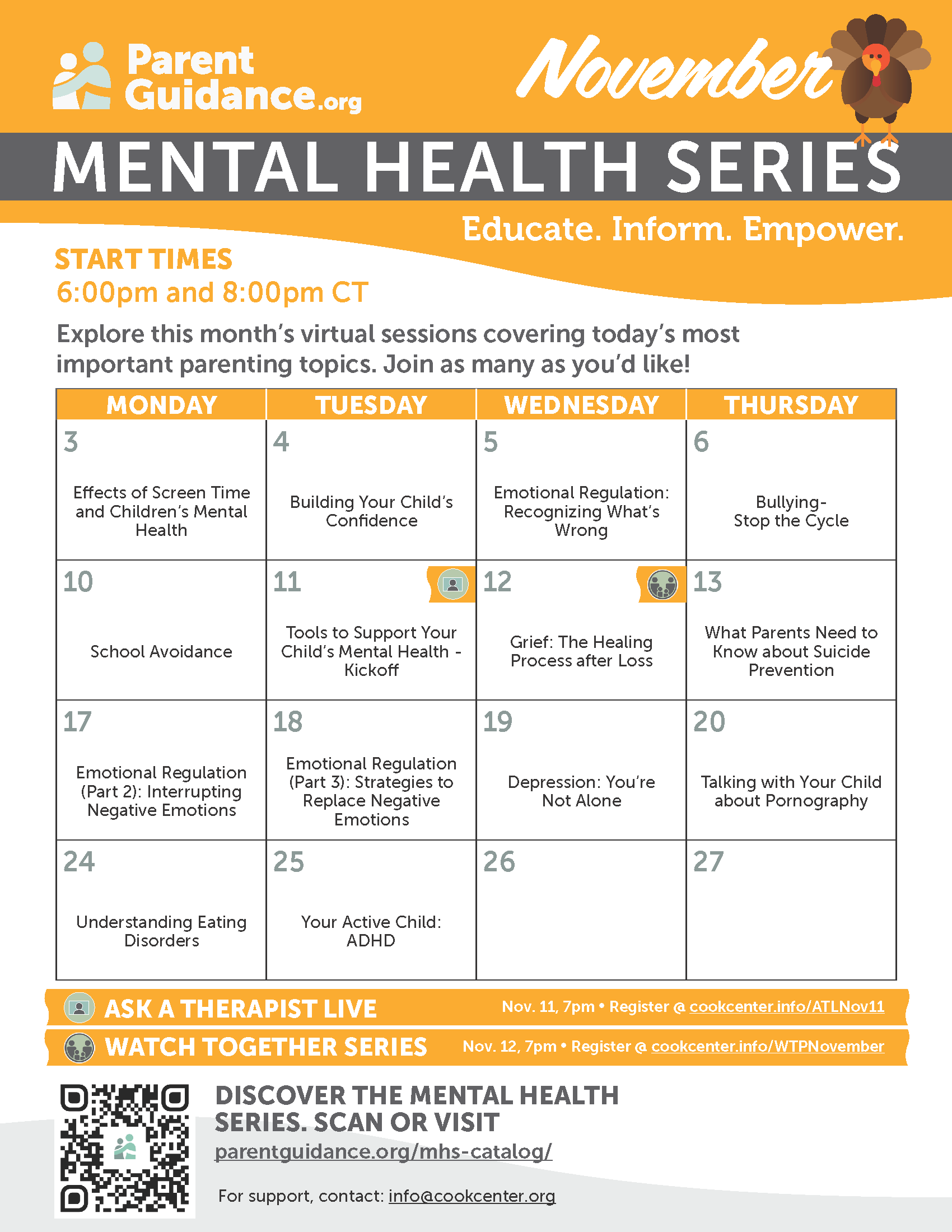 Parent Guidance.org

November

MENTAL HEALTH SERIES

Educate. Inform. Empower.

START TIMES
6:00pm and 8:00pm CT

Explore this month's virtual sessions covering today's most important parenting topics. Join as many as you'd like!

| MONDAY | TUESDAY | WEDNESDAY | THURSDAY |
|---|---|---|---|
| 3 Effects of Screen Time and Children's Mental Health | 4 Building Your Child's Confidence | 5 Emotional Regulation: Recognizing What's Wrong | 6 Bullying- Stop the Cycle |
| 10 School Avoidance | 11 Tools to Support Your Child's Mental Health - Kickoff | 12 Grief: The Healing Process after Loss | 13 What Parents Need to Know about Suicide Prevention |
| 17 Emotional Regulation (Part 2): Interrupting Negative Emotions | 18 Emotional Regulation (Part 3): Strategies to Replace Negative Emotions | 19 Depression: You're Not Alone | 20 Talking with Your Child about Pornography |
| 24 Understanding Eating Disorders | 25 Your Active Child: ADHD | 26 | 27 |

ASK A THERAPIST LIVE Nov. 11, 7pm • Register @ cookcenter.info/ATLNov11

WATCH TOGETHER SERIES Nov. 12, 7pm • Register @ cookcenter.info/WTPNovember

DISCOVER THE MENTAL HEALTH SERIES. SCAN OR VISIT
parentguidance.org/mhs-catalog/

For support, contact: info@cookcenter.org